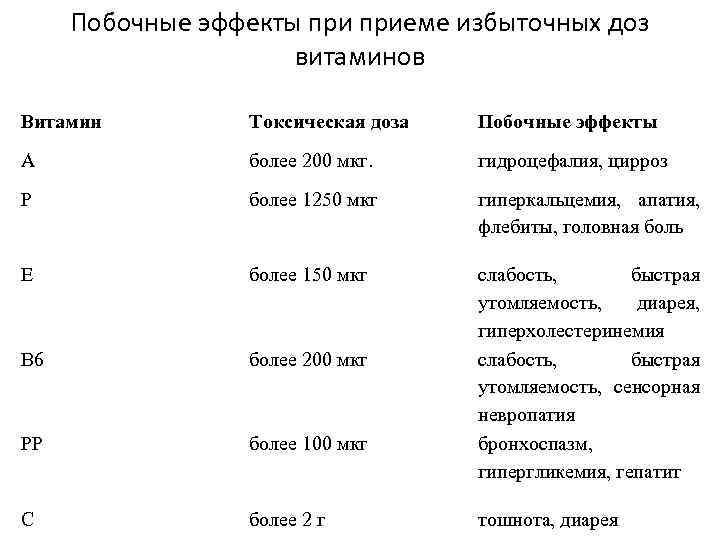 Побочные эффекты при приеме избыточных доз витаминов

| Витамин | Токсическая доза | Побочные эффекты |
|---|---|---|
| A | более 200 мкг. | гидроцефалия, цирроз |
| P | более 1250 мкг | гиперкальцемия, апатия, флебиты, головная боль |
| E | более 150 мкг | слабость, быстрая утомляемость, диарея, гиперхолестеринемия |
| B6 | более 200 мкг | слабость, быстрая утомляемость, сенсорная невропатия |
| PP | более 100 мкг | бронхоспазм, гипергликемия, гепатит |
| C | более 2 г | тошнота, диарея |